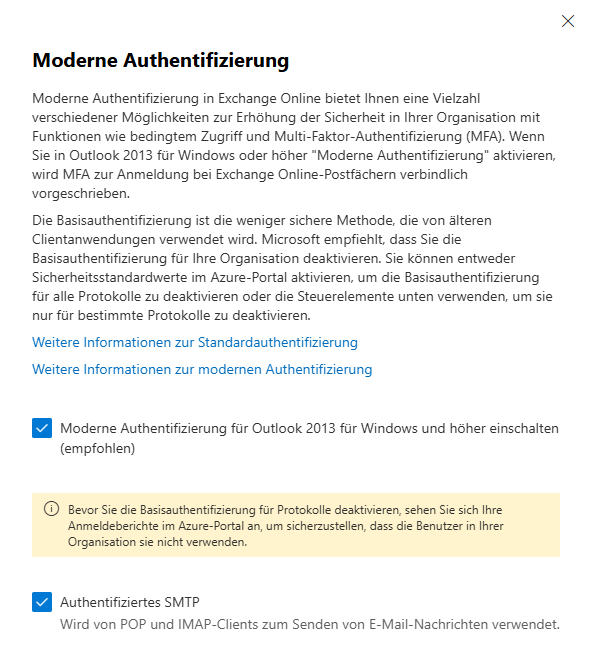 Moderne Authentifizierung

Moderne Authentifizierung in Exchange Online bietet Ihnen eine Vielzahl verschiedener Möglichkeiten zur Erhöhung der Sicherheit in Ihrer Organisation mit Funktionen wie bedingtem Zugriff und Multi-Faktor-Authentifizierung (MFA). Wenn Sie in Outlook 2013 für Windows oder höher "Moderne Authentifizierung" aktivieren, wird MFA zur Anmeldung bei Exchange Online-Postfächern verbindlich vorgeschrieben.

Die Basisauthentifizierung ist die weniger sichere Methode, die von älteren Clientanwendungen verwendet wird. Microsoft empfiehlt, dass Sie die Basisauthentifizierung für Ihre Organisation deaktivieren. Sie können entweder Sicherheitsstandardwerte im Azure-Portal aktivieren, um die Basisauthentifizierung für alle Protokolle zu deaktivieren oder die Steuerelemente unten verwenden, um sie nur für bestimmte Protokolle zu deaktivieren.

Weitere Informationen zur Standardauthentifizierung

Weitere Informationen zur modernen Authentifizierung

Moderne Authentifizierung für Outlook 2013 für Windows und höher einschalten (empfohlen)

Bevor Sie die Basisauthentifizierung für Protokolle deaktivieren, sehen Sie sich Ihre Anmeldeberichte im Azure-Portal an, um sicherzustellen, dass die Benutzer in Ihrer Organisation sie nicht verwenden.

Authentifiziertes SMTP
Wird von POP und IMAP-Clients zum Senden von E-Mail-Nachrichten verwendet.